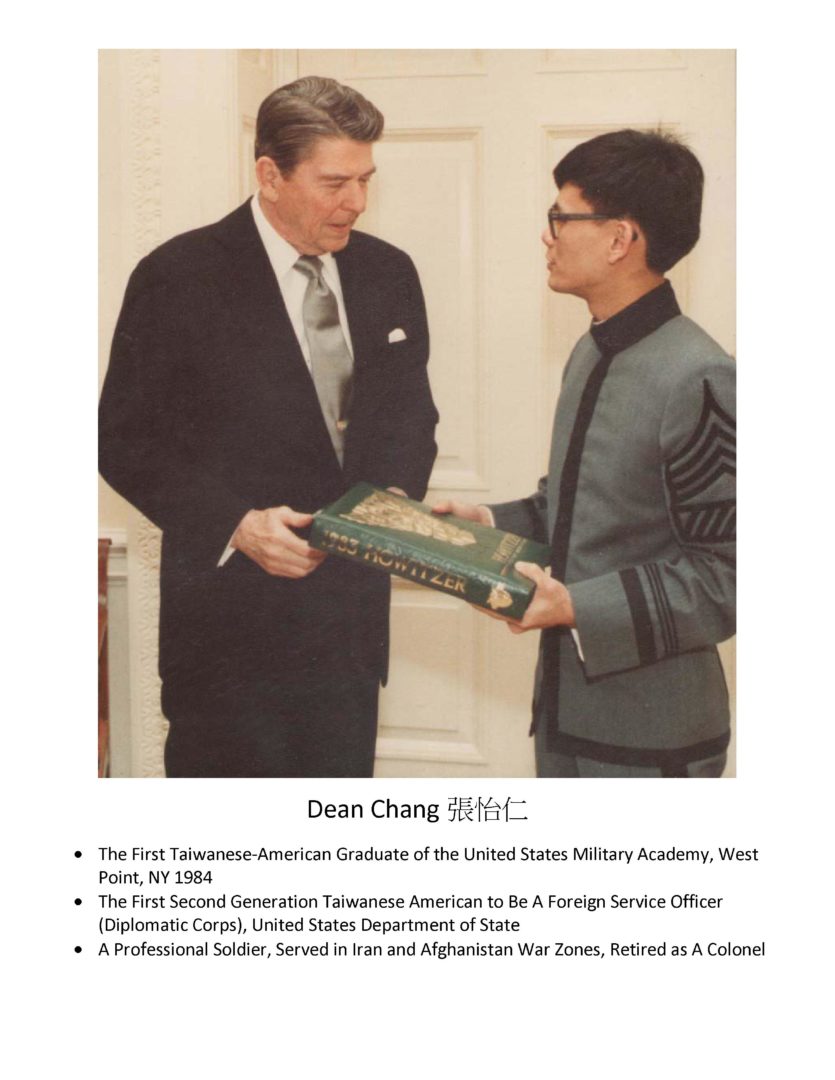 1983 HOWITZER

Dean Chang 張怡仁

• The First Taiwanese-American Graduate of the United States Military Academy, West Point, NY 1984
• The First Second Generation Taiwanese American to Be A Foreign Service Officer (Diplomatic Corps), United States Department of State
• A Professional Soldier, Served in Iran and Afghanistan War Zones, Retired as A Colonel